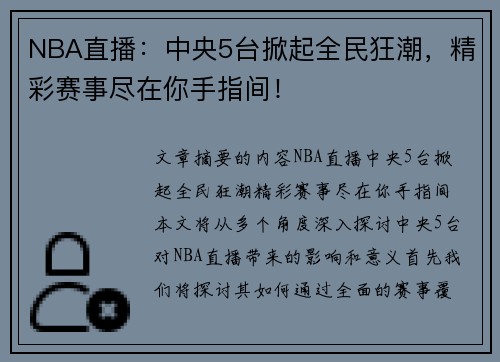 NBA直播：中央5台掀起全民狂潮，精彩赛事尽在你手指间！

文章摘要的内容NBA直播中央5台掀起全民狂潮精彩赛事尽在你手指间本文将从多个角度深入探讨中央5台对NBA直播带来的影响和意义首先我们将探讨其如何通过全面的赛事覆